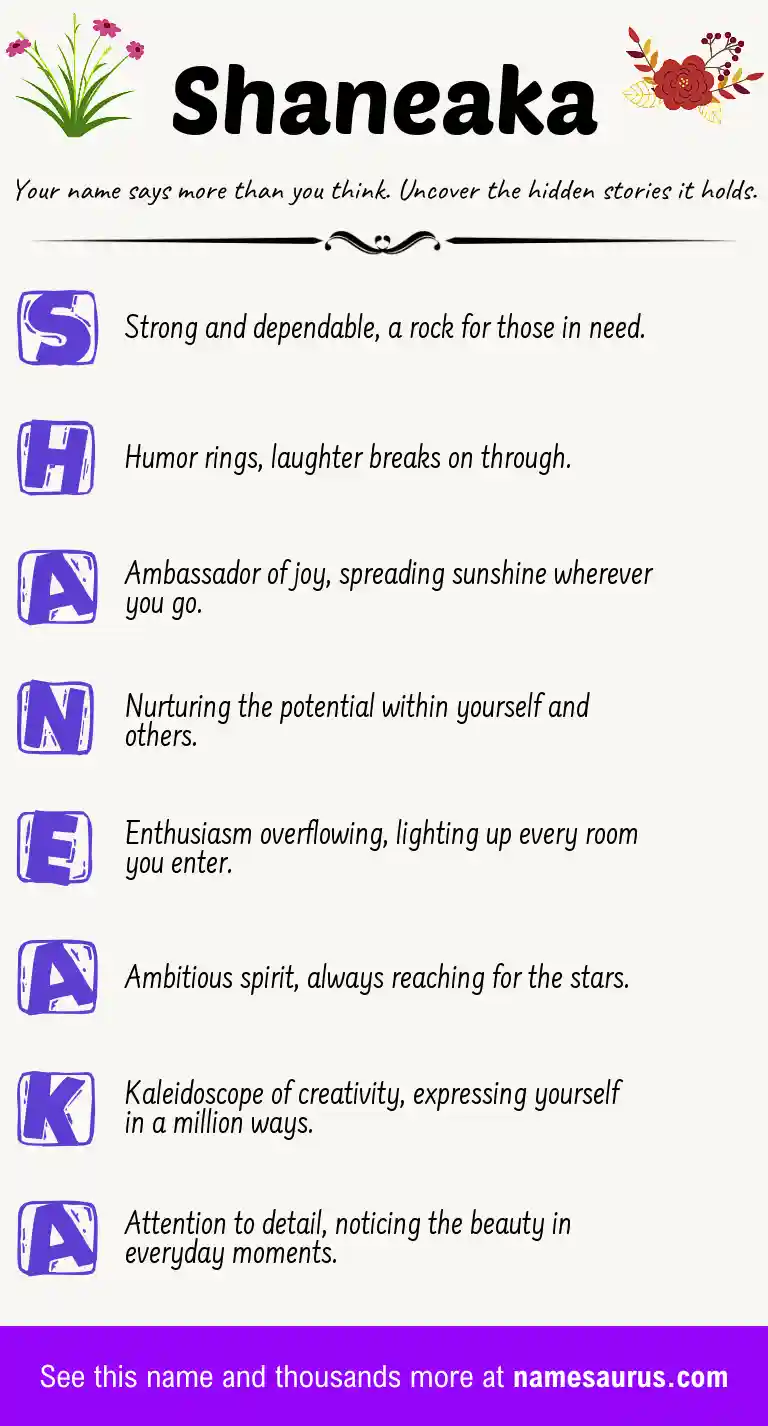 Shaneaka

Your name says more than you think. Uncover the hidden stories it holds.

S Strong and dependable, a rock for those in need.

H Humor rings, laughter breaks on through.

A Ambassador of joy, spreading sunshine wherever you go.

N Nurturing the potential within yourself and others.

E Enthusiasm overflowing, lighting up every room you enter.

A Ambitious spirit, always reaching for the stars.

K Kaleidoscope of creativity, expressing yourself in a million ways.

A Attention to detail, noticing the beauty in everyday moments.

See this name and thousands more at namesaurus.com